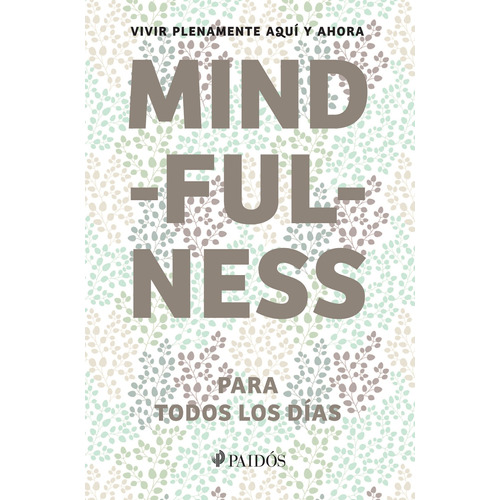 VIVIR PLENAMENTE AQUÍ Y AHORA

MIND
-FUL-
NESS

PARA
TODOS LOS DÍAS

PAIDÓS